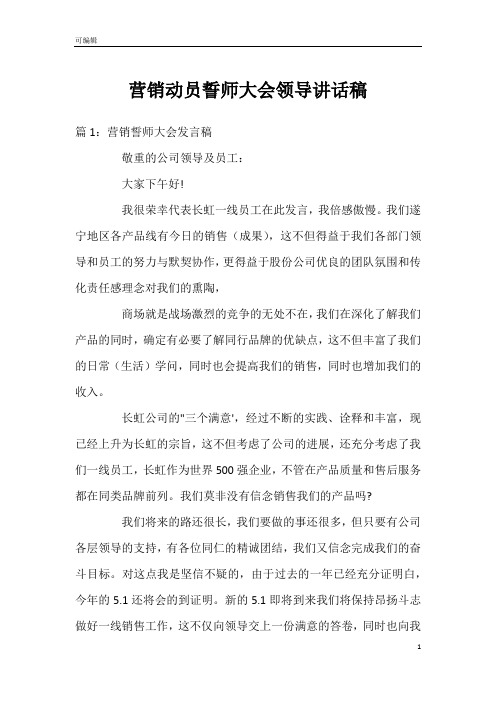 可编辑

营销动员誓师大会领导讲话稿

篇 1：营销誓师大会发言稿

敬重的公司领导及员工：

大家下午好!

我很荣幸代表长虹一线员工在此发言，我倍感傲慢。我们遂宁地区各产品线有今日的销售（成果），这不但得益于我们各部门领导和员工的努力与默契协作，更得益于股份公司优良的团队氛围和传化责任感理念对我们的熏陶，

商场就是战场激烈的竞争的无处不在，我们在深化了解我们产品的同时，确定有必要了解同行品牌的优缺点，这不但丰富了我们的日常（生活）学问，同时也会提高我们的销售，同时也增加我们的收入。

长虹公司的"三个满意'，经过不断的实践、诠释和丰富，现已经上升为长虹的宗旨，这不但考虑了公司的进展，还充分考虑了我们一线员工，长虹作为世界 500 强企业，不管在产品质量和售后服务都在同类品牌前列。我们莫非没有信念销售我们的产品吗?

我们将来的路还很长，我们要做的事还很多，但只要有公司各层领导的支持，有各位同仁的精诚团结，我们又信念完成我们的奋斗目标。对这点我是坚信不疑的，由于过去的一年已经充分证明白，今年的 5.1 还将会的到证明。新的 5.1 即将到来我们将保持昂扬斗志做好一线销售工作，这不仅向领导交上一份满意的答卷，同时也向我

1